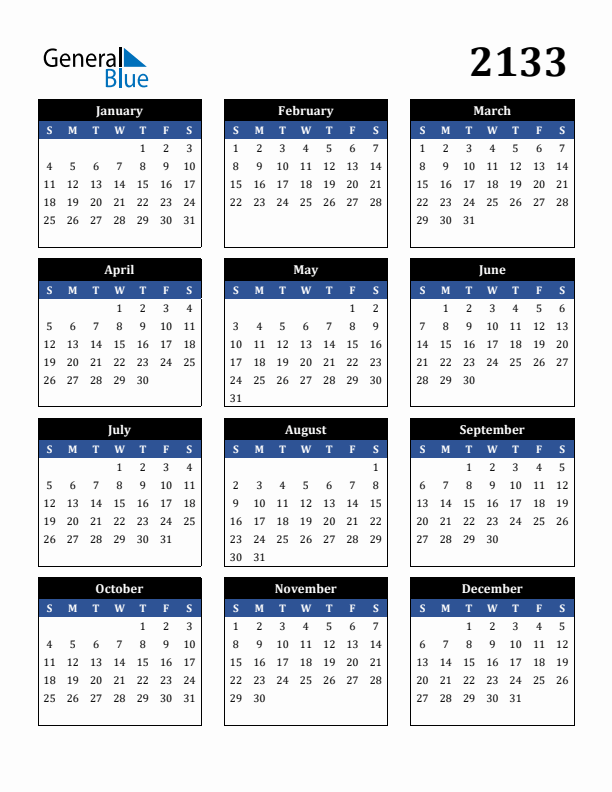 General Blue

2133

January

| S | M | T | W | T | F | S |
|---|---|---|---|---|---|---|
| | | | | 1 | 2 | 3 |
| 4 | 5 | 6 | 7 | 8 | 9 | 10 |
| 11 | 12 | 13 | 14 | 15 | 16 | 17 |
| 18 | 19 | 20 | 21 | 22 | 23 | 24 |
| 25 | 26 | 27 | 28 | 29 | 30 | 31 |

February

| S | M | T | W | T | F | S |
|---|---|---|---|---|---|---|
| 1 | 2 | 3 | 4 | 5 | 6 | 7 |
| 8 | 9 | 10 | 11 | 12 | 13 | 14 |
| 15 | 16 | 17 | 18 | 19 | 20 | 21 |
| 22 | 23 | 24 | 25 | 26 | 27 | 28 |

March

| S | M | T | W | T | F | S |
|---|---|---|---|---|---|---|
| 1 | 2 | 3 | 4 | 5 | 6 | 7 |
| 8 | 9 | 10 | 11 | 12 | 13 | 14 |
| 15 | 16 | 17 | 18 | 19 | 20 | 21 |
| 22 | 23 | 24 | 25 | 26 | 27 | 28 |
| 29 | 30 | 31 | | | | |

April

| S | M | T | W | T | F | S |
|---|---|---|---|---|---|---|
| | | | 1 | 2 | 3 | 4 |
| 5 | 6 | 7 | 8 | 9 | 10 | 11 |
| 12 | 13 | 14 | 15 | 16 | 17 | 18 |
| 19 | 20 | 21 | 22 | 23 | 24 | 25 |
| 26 | 27 | 28 | 29 | 30 | | |

May

| S | M | T | W | T | F | S |
|---|---|---|---|---|---|---|
| | | | | | 1 | 2 |
| 3 | 4 | 5 | 6 | 7 | 8 | 9 |
| 10 | 11 | 12 | 13 | 14 | 15 | 16 |
| 17 | 18 | 19 | 20 | 21 | 22 | 23 |
| 24 | 25 | 26 | 27 | 28 | 29 | 30 |
| 31 | | | | | | |

June

| S | M | T | W | T | F | S |
|---|---|---|---|---|---|---|
| | 1 | 2 | 3 | 4 | 5 | 6 |
| 7 | 8 | 9 | 10 | 11 | 12 | 13 |
| 14 | 15 | 16 | 17 | 18 | 19 | 20 |
| 21 | 22 | 23 | 24 | 25 | 26 | 27 |
| 28 | 29 | 30 | | | | |

July

| S | M | T | W | T | F | S |
|---|---|---|---|---|---|---|
| | | | 1 | 2 | 3 | 4 |
| 5 | 6 | 7 | 8 | 9 | 10 | 11 |
| 12 | 13 | 14 | 15 | 16 | 17 | 18 |
| 19 | 20 | 21 | 22 | 23 | 24 | 25 |
| 26 | 27 | 28 | 29 | 30 | 31 | |

August

| S | M | T | W | T | F | S |
|---|---|---|---|---|---|---|
| | | | | | | 1 |
| 2 | 3 | 4 | 5 | 6 | 7 | 8 |
| 9 | 10 | 11 | 12 | 13 | 14 | 15 |
| 16 | 17 | 18 | 19 | 20 | 21 | 22 |
| 23 | 24 | 25 | 26 | 27 | 28 | 29 |
| 30 | 31 | | | | | |

September

| S | M | T | W | T | F | S |
|---|---|---|---|---|---|---|
| | | 1 | 2 | 3 | 4 | 5 |
| 6 | 7 | 8 | 9 | 10 | 11 | 12 |
| 13 | 14 | 15 | 16 | 17 | 18 | 19 |
| 20 | 21 | 22 | 23 | 24 | 25 | 26 |
| 27 | 28 | 29 | 30 | | | |

October

| S | M | T | W | T | F | S |
|---|---|---|---|---|---|---|
| | | | | 1 | 2 | 3 |
| 4 | 5 | 6 | 7 | 8 | 9 | 10 |
| 11 | 12 | 13 | 14 | 15 | 16 | 17 |
| 18 | 19 | 20 | 21 | 22 | 23 | 24 |
| 25 | 26 | 27 | 28 | 29 | 30 | 31 |

November

| S | M | T | W | T | F | S |
|---|---|---|---|---|---|---|
| 1 | 2 | 3 | 4 | 5 | 6 | 7 |
| 8 | 9 | 10 | 11 | 12 | 13 | 14 |
| 15 | 16 | 17 | 18 | 19 | 20 | 21 |
| 22 | 23 | 24 | 25 | 26 | 27 | 28 |
| 29 | 30 | | | | | |

December

| S | M | T | W | T | F | S |
|---|---|---|---|---|---|---|
| | | 1 | 2 | 3 | 4 | 5 |
| 6 | 7 | 8 | 9 | 10 | 11 | 12 |
| 13 | 14 | 15 | 16 | 17 | 18 | 19 |
| 20 | 21 | 22 | 23 | 24 | 25 | 26 |
| 27 | 28 | 29 | 30 | 31 | | |